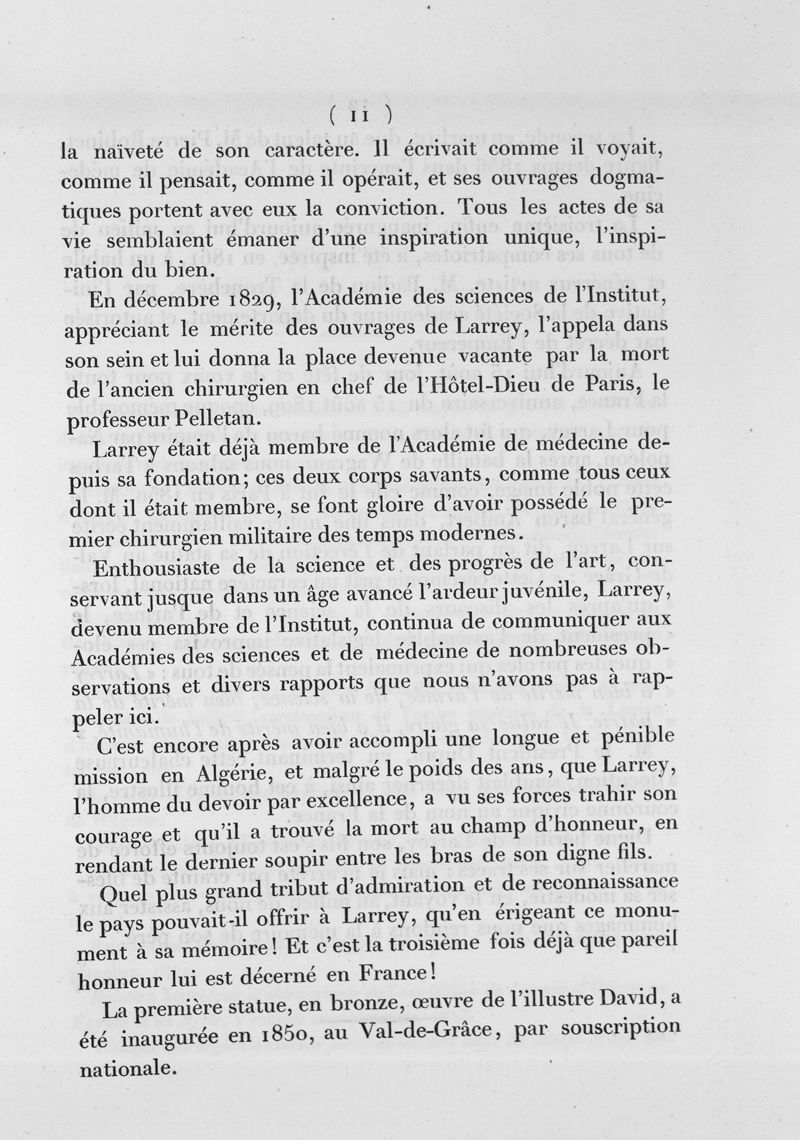 ( 11 )

la naïveté de son caractère. Il écrivait comme il voyait, comme il pensait, comme il opérait, et ses ouvrages dogmatiques portent avec eux la conviction. Tous les actes de sa vie semblaient émaner d'une inspiration unique, l'inspiration du bien.

En décembre 1829, l'Académie des sciences de l'Institut, appréciant le mérite des ouvrages de Larrey, l'appela dans son sein et lui donna la place devenue vacante par la mort de l'ancien chirurgien en chef de l'Hôtel-Dieu de Paris, le professeur Pelletan.

Larrey était déjà membre de l'Académie de médecine depuis sa fondation; ces deux corps savants, comme tous ceux dont il était membre, se font gloire d'avoir possédé le premier chirurgien militaire des temps modernes.

Enthousiaste de la science et des progrès de l'art, conservant jusque dans un âge avancé l'ardeur juvénile, Larrey, devenu membre de l'Institut, continua de communiquer aux Académies des sciences et de médecine de nombreuses observations et divers rapports que nous n'avons pas à rappeler ici.

C'est encore après avoir accompli une longue et pénible mission en Algérie, et malgré le poids des ans, que Larrey, l'homme du devoir par excellence, a vu ses forces trahir son courage et qu'il a trouvé la mort au champ d'honneur, en rendant le dernier soupir entre les bras de son digne fils.

Quel plus grand tribut d'admiration et de reconnaissance le pays pouvait-il offrir à Larrey, qu'en érigeant ce monument à sa mémoire! Et c'est la troisième fois déjà que pareil honneur lui est décerné en France!

La première statue, en bronze, œuvre de l'illustre David, a été inaugurée en 1850, au Val-de-Grâce, par souscription nationale.